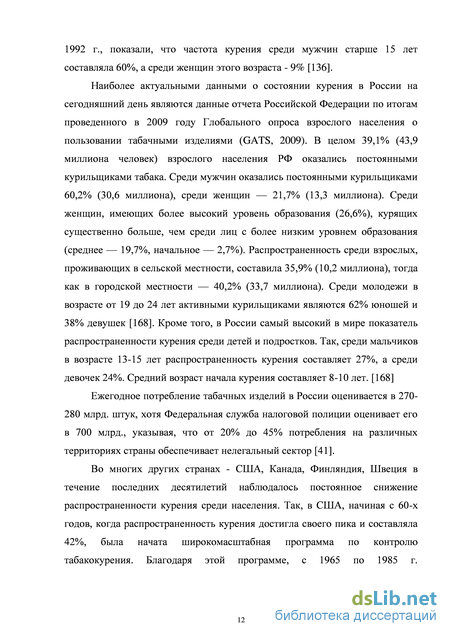 1992 г., показали, что частота курения среди мужчин старше 15 лет составляла 60%, а среди женщин этого возраста - 9% [136].

Наиболее актуальными данными о состоянии курения в России на сегодняшний день являются данные отчета Российской Федерации по итогам проведенного в 2009 году Глобального опроса взрослого населения о пользовании табачными изделиями (GATS, 2009). В целом 39,1% (43,9 миллиона человек) взрослого населения РФ оказались постоянными курильщиками табака. Среди мужчин оказались постоянными курильщиками 60,2% (30,6 миллиона), среди женщин — 21,7% (13,3 миллиона). Среди женщин, имеющих более высокий уровень образования (26,6%), курящих существенно больше, чем среди лиц с более низким уровнем образования (среднее — 19,7%, начальное — 2,7%). Распространенность среди взрослых, проживающих в сельской местности, составила 35,9% (10,2 миллиона), тогда как в городской местности — 40,2% (33,7 миллиона). Среди молодежи в возрасте от 19 до 24 лет активными курильщиками являются 62% юношей и 38% девушек [168]. Кроме того, в России самый высокий в мире показатель распространенности курения среди детей и подростков. Так, среди мальчиков в возрасте 13-15 лет распространенность курения составляет 27%, а среди девочек 24%. Средний возраст начала курения составляет 8-10 лет. [168]

Ежегодное потребление табачных изделий в России оценивается в 270-280 млрд. штук, хотя Федеральная служба налоговой полиции оценивает его в 700 млрд., указывая, что от 20% до 45% потребления на различных территориях страны обеспечивает нелегальный сектор [41].

Во многих других странах - США, Канада, Финляндия, Швеция в течение последних десятилетий наблюдалось постоянное снижение распространенности курения среди населения. Так, в США, начиная с 60-х годов, когда распространенность курения достигла своего пика и составляла 42%, была начата широкомасштабная программа по контролю табакокурения. Благодаря этой программе, с 1965 по 1985 г.

12

dsLib.net
библиотека диссертаций